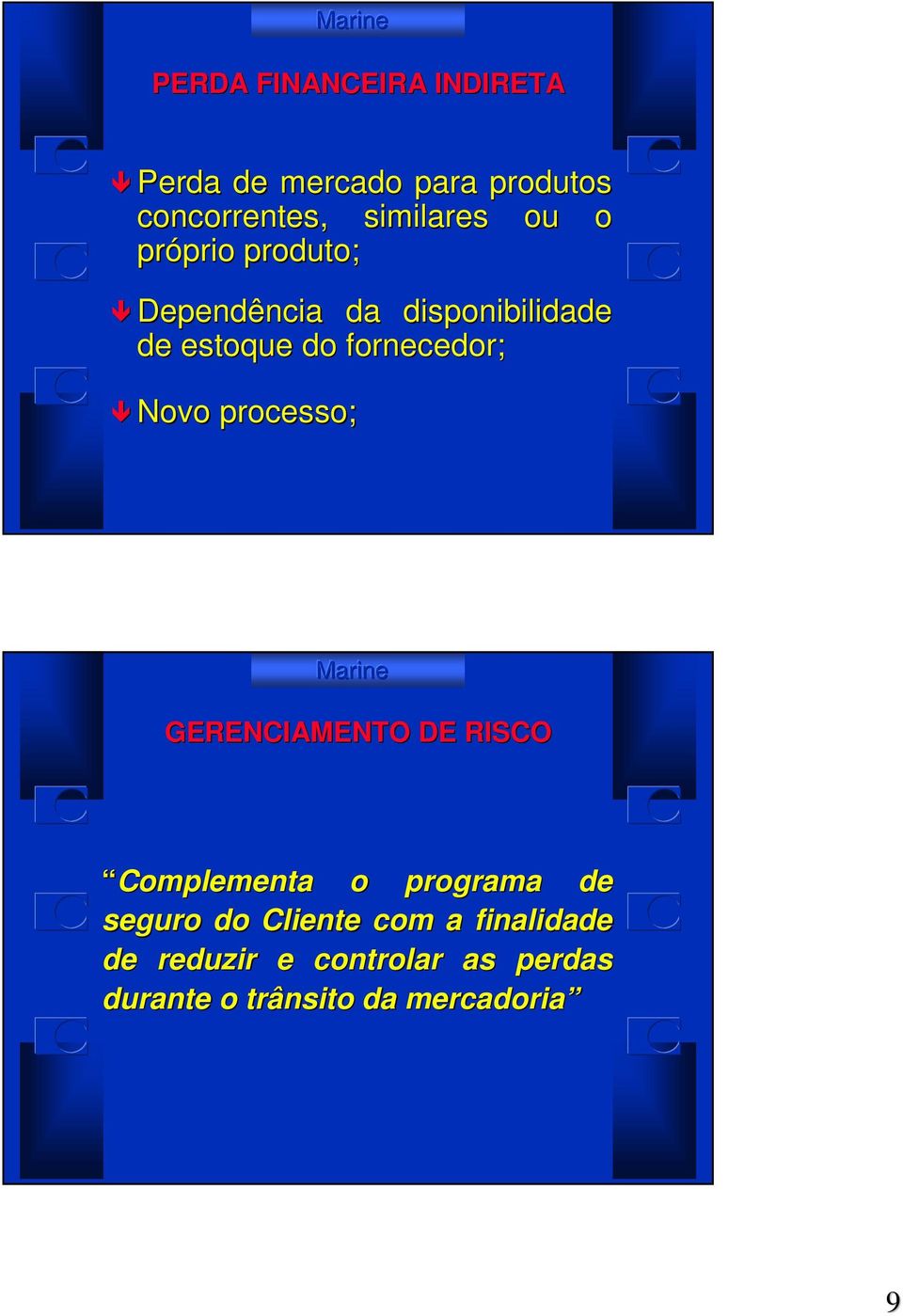 Marine

PERDA FINANCEIRA INDIRETA

Perda de mercado para produtos concorrentes, similares ou o próprio produto;

Dependência da disponibilidade de estoque do fornecedor;

Novo processo;

Marine

GERENCIAMENTO DE RISCO

“Complementa o programa de seguro do Cliente com a finalidade de reduzir e controlar as perdas durante o trânsito da mercadoria”

9